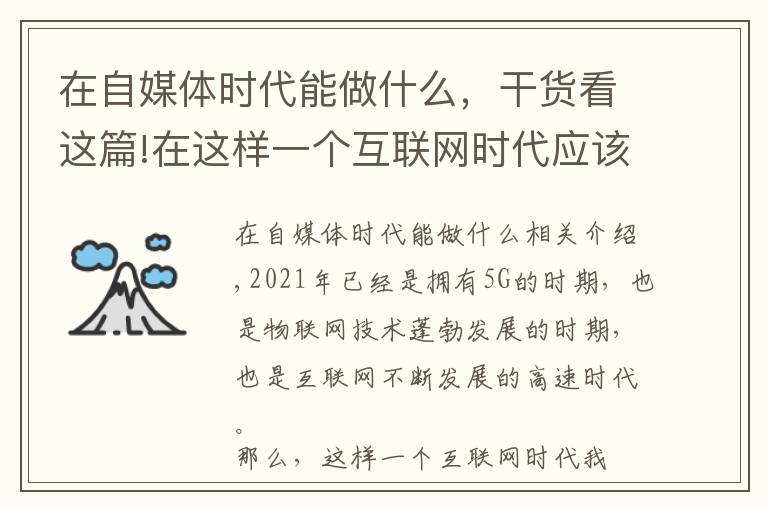 在自媒体时代能做什么，干货看这篇!在这样一个互联网时代应该

在自媒体时代能做什么相关介绍，2021年已经是拥有5G的时期，也是物联网技术蓬勃发展的时期，也是互联网不断发展的高速时代。

那么，这样一个互联网时代我